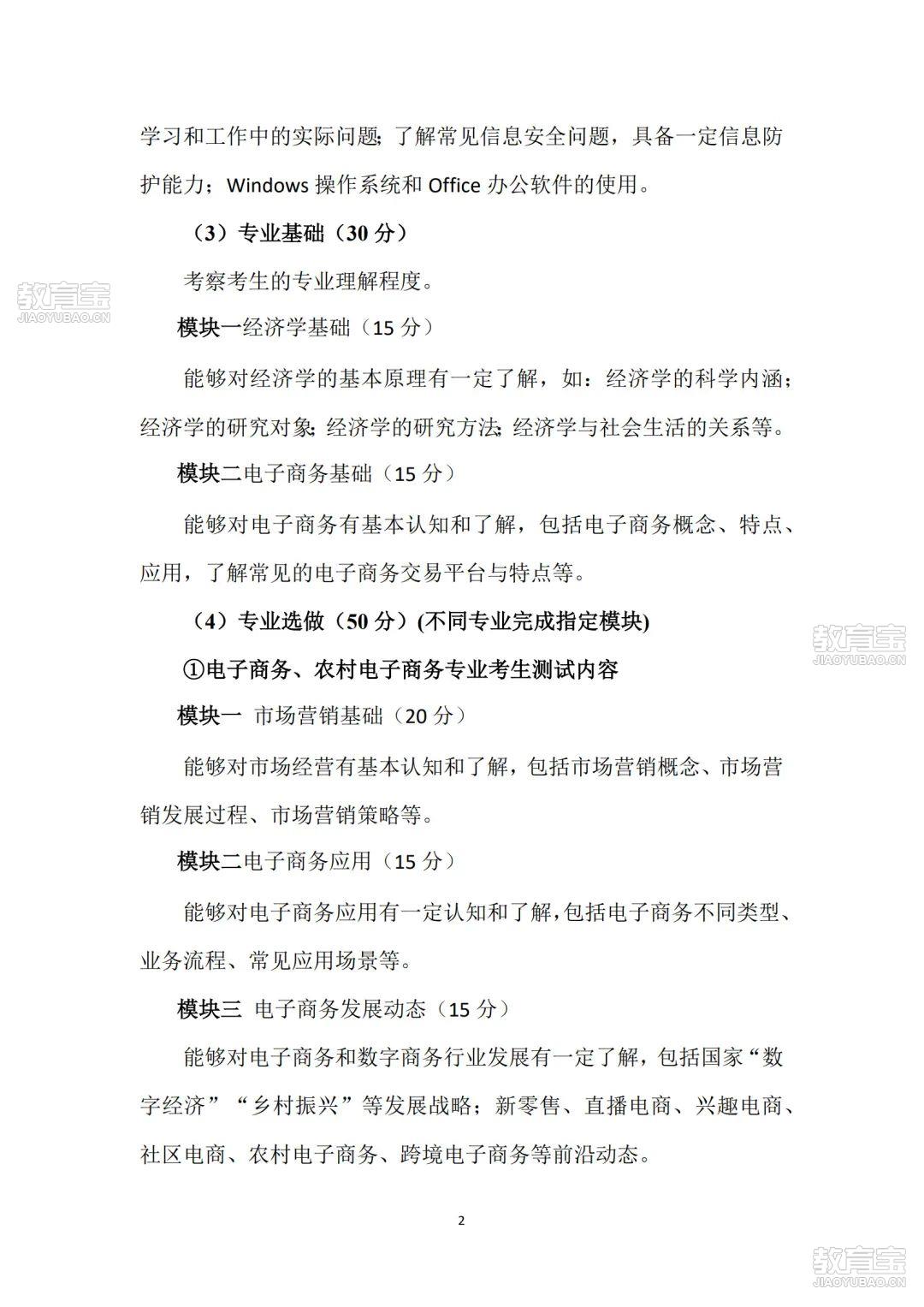 学习和工作中的实际问题；了解常见信息安全问题，具备一定信息防护能力；Windows操作系统和Office办公软件的使用。

（3）专业基础（30分）

考察考生的专业理解程度。

模块一经济学基础（15分）

能够对经济学的基本原理有一定了解，如：经济学的科学内涵；经济学的研究对象；经济学的研究方法；经济学与社会生活的关系等。

模块二电子商务基础（15分）

能够对电子商务有基本认知和了解，包括电子商务概念、特点、应用，了解常见的电子商务交易平台与特点等。

（4）专业选做（50分）(不同专业完成指定模块)

①电子商务、农村电子商务专业考生测试内容

模块一 市场营销基础（20分）

能够对市场经营有基本认知和了解，包括市场营销概念、市场营销发展过程、市场营销策略等。

模块二电子商务应用（15分）

能够对电子商务应用有一定认知和了解，包括电子商务不同类型、业务流程、常见应用场景等。

模块三 电子商务发展动态（15分）

能够对电子商务和数字商务行业发展有一定了解，包括国家“数字经济”“乡村振兴”等发展战略；新零售、直播电商、兴趣电商、社区电商、农村电子商务、跨境电子商务等前沿动态。

2

教育宝
JIAOYUBAO.CN